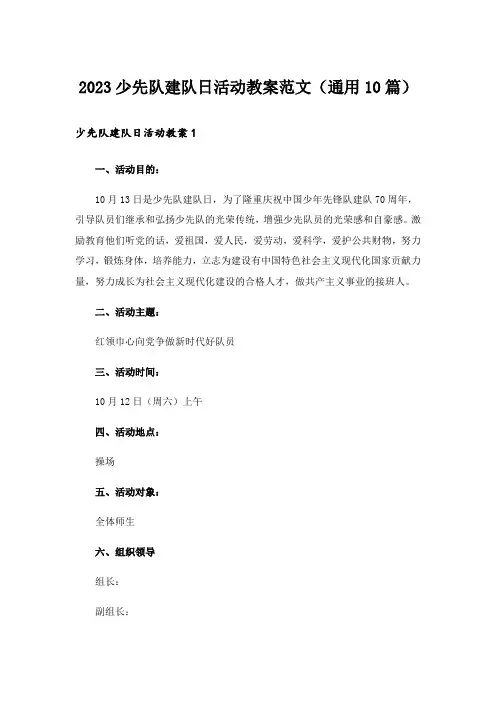 2023少先队建队日活动教案范文（通用10篇）

少先队建队日活动教案1

一、活动目的：

10月13日是少先队建队日，为了隆重庆祝中国少年先锋队建队70周年，引导队员们继承和弘扬少先队的光荣传统，增强少先队员的光荣感和自豪感。激励教育他们听党的话，爱祖国，爱人民，爱劳动，爱科学，爱护公共财物，努力学习，锻炼身体，培养能力，立志为建设有中国特色社会主义现代化国家贡献力量，努力成长为社会主义现代化建设的合格人才，做共产主义事业的接班人。

二、活动主题：

红领巾心向党争做新时代好队员

三、活动时间：

10月12日（周六）上午

四、活动地点：

操场

五、活动对象：

全体师生

六、组织领导

组长：

副组长：